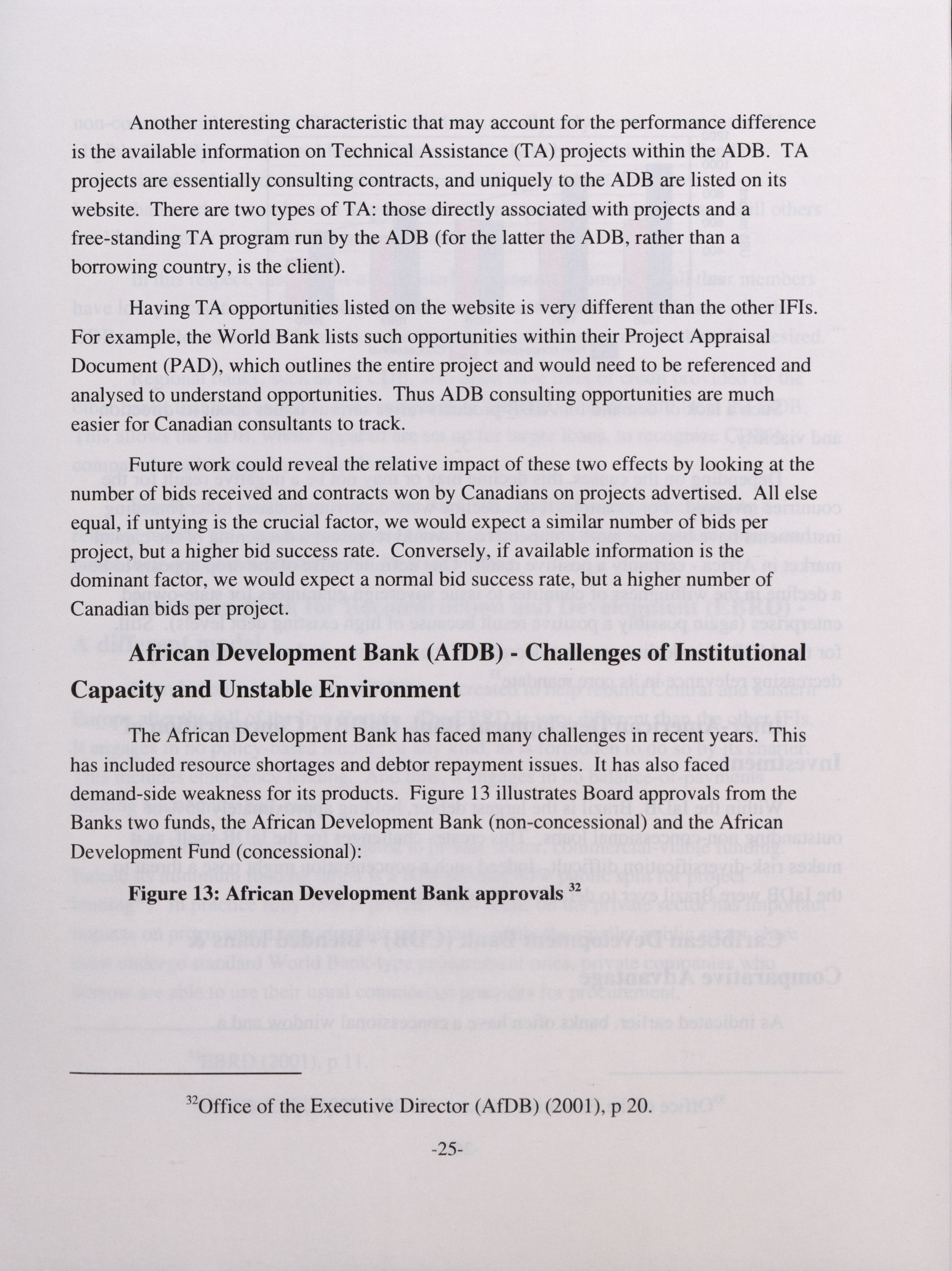 Another interesting characteristic that may account for the performance difference is the available information on Technical Assistance (TA) projects within the ADB. TA projects are essentially consulting contracts, and uniquely to the ADB are listed on its website. There are two types of TA: those directly associated with projects and a free-standing TA program run by the ADB (for the latter the ADB, rather than a borrowing country, is the client).

Having TA opportunities listed on the website is very different than the other IFIs. For example, the World Bank lists such opportunities within their Project Appraisal Document (PAD), which outlines the entire project and would need to be referenced and analysed to understand opportunities. Thus ADB consulting opportunities are much easier for Canadian consultants to track.

Future work could reveal the relative impact of these two effects by looking at the number of bids received and contracts won by Canadians on projects advertised. All else equal, if untying is the crucial factor, we would expect a similar number of bids per project, but a higher bid success rate. Conversely, if available information is the dominant factor, we would expect a normal bid success rate, but a higher number of Canadian bids per project.

African Development Bank (AfDB) - Challenges of Institutional Capacity and Unstable Environment

The African Development Bank has faced many challenges in recent years. This has included resource shortages and debtor repayment issues. It has also faced demand-side weakness for its products. Figure 13 illustrates Board approvals from the Banks two funds, the African Development Bank (non-concessional) and the African Development Fund (concessional):

Figure 13: African Development Bank approvals $^{32}$

$^{32}$Office of the Executive Director (AfDB) (2001), p 20.

-25-